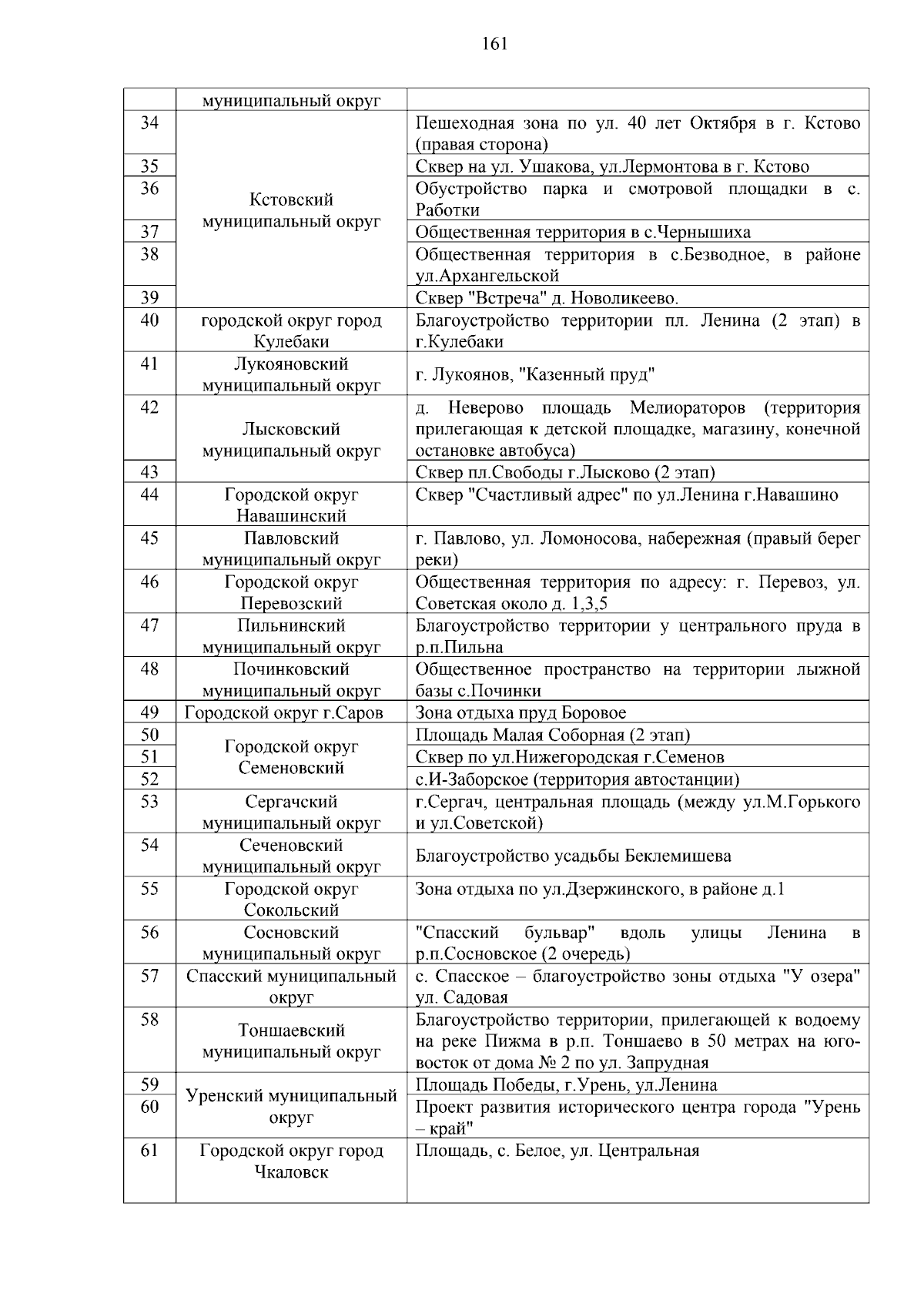 161

|  |  |  |
|---|---|---|
|  | муниципальный округ |  |
| 34 | Кстовский муниципальный округ | Пешеходная зона по ул. 40 лет Октября в г. Кстово (правая сторона) |
| 35 |  | Сквер на ул. Ушакова, ул.Лермонтова в г. Кстово |
| 36 |  | Обустройство парка и смотровой площадки в с. Работки |
| 37 |  | Общественная территория в с.Чернышиха |
| 38 |  | Общественная территория в с.Безводное, в районе ул.Архангельской |
| 39 |  | Сквер "Встреча" д. Новоликеево. |
| 40 | городской округ город Кулебаки | Благоустройство территории пл. Ленина (2 этап) в г.Кулебаки |
| 41 | Лукояновский муниципальный округ | г. Лукоянов, "Казенный пруд" |
| 42 | Лысковский муниципальный округ | д. Неверово площадь Мелиораторов (территория прилегающая к детской площадке, магазину, конечной остановке автобуса) |
| 43 |  | Сквер пл.Свободы г.Лысково (2 этап) |
| 44 | Городской округ Навашинский | Сквер "Счастливый адрес" по ул.Ленина г.Навашино |
| 45 | Павловский муниципальный округ | г. Павлово, ул. Ломоносова, набережная (правый берег реки) |
| 46 | Городской округ Перевозский | Общественная территория по адресу: г. Перевоз, ул. Советская около д. 1,3,5 |
| 47 | Пильнинский муниципальный округ | Благоустройство территории у центрального пруда в р.п.Пильна |
| 48 | Починковский муниципальный округ | Общественное пространство на территории лыжной базы с.Починки |
| 49 | Городской округ г.Саров | Зона отдыха пруд Боровое |
| 50 | Городской округ Семеновский | Площадь Малая Соборная (2 этап) |
| 51 |  | Сквер по ул.Нижегородская г.Семенов |
| 52 |  | с.И-Заборское (территория автостанции) |
| 53 | Сергачский муниципальный округ | г.Сергач, центральная площадь (между ул.М.Горького и ул.Советской) |
| 54 | Сеченовский муниципальный округ | Благоустройство усадьбы Беклемишева |
| 55 | Городской округ Сокольский | Зона отдыха по ул.Дзержинского, в районе д.1 |
| 56 | Сосновский муниципальный округ | "Спасский бульвар" вдоль улицы Ленина в р.п.Сосновское (2 очередь) |
| 57 | Спасский муниципальный округ | с. Спасское – благоустройство зоны отдыха "У озера" ул. Садовая |
| 58 | Тоншаевский муниципальный округ | Благоустройство территории, прилегающей к водоему на реке Пижма в р.п. Тоншаево в 50 метрах на юго-восток от дома № 2 по ул. Запрудная |
| 59 | Уренский муниципальный округ | Площадь Победы, г.Урень, ул.Ленина |
| 60 |  | Проект развития исторического центра города "Урень – край" |
| 61 | Городской округ город Чкаловск | Площадь, с. Белое, ул. Центральная |